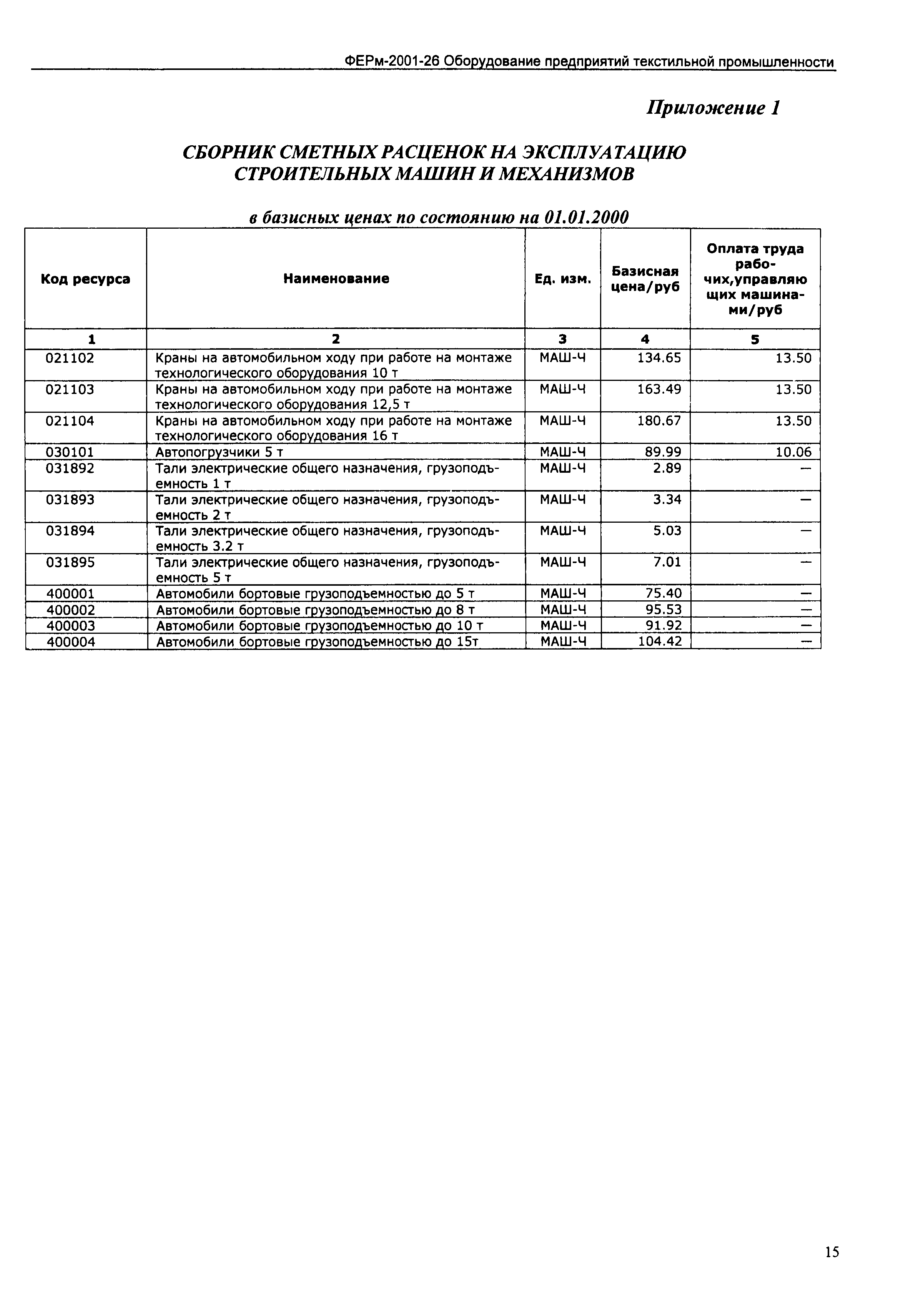 ФЕРм-2001-26 Оборудование предприятий текстильной промышленности

Приложение 1

СБОРНИК СМЕТНЫХ РАСЦЕНОК НА ЭКСПЛУАТАЦИЮ СТРОИТЕЛЬНЫХ МАШИН И МЕХАНИЗМОВ

в базисных ценах по состоянию на 01.01.2000

| Код ресурса | Наименование | Ед. изм. | Базисная цена/руб | Оплата труда рабочих,управляющих машинами/руб |
|---|---|---|---|---|
| 1 | 2 | 3 | 4 | 5 |
| 021102 | Краны на автомобильном ходу при работе на монтаже технологического оборудования 10 т | МАШ-Ч | 134.65 | 13.50 |
| 021103 | Краны на автомобильном ходу при работе на монтаже технологического оборудования 12,5 т | МАШ-Ч | 163.49 | 13.50 |
| 021104 | Краны на автомобильном ходу при работе на монтаже технологического оборудования 16 т | МАШ-Ч | 180.67 | 13.50 |
| 030101 | Автопогрузчики 5 т | МАШ-Ч | 89.99 | 10.06 |
| 031892 | Тали электрические общего назначения, грузоподъемность 1 т | МАШ-Ч | 2.89 | — |
| 031893 | Тали электрические общего назначения, грузоподъемность 2 т | МАШ-Ч | 3.34 | — |
| 031894 | Тали электрические общего назначения, грузоподъемность 3.2 т | МАШ-Ч | 5.03 | — |
| 031895 | Тали электрические общего назначения, грузоподъемность 5 т | МАШ-Ч | 7.01 | — |
| 400001 | Автомобили бортовые грузоподъемностью до 5 т | МАШ-Ч | 75.40 | — |
| 400002 | Автомобили бортовые грузоподъемностью до 8 т | МАШ-Ч | 95.53 | — |
| 400003 | Автомобили бортовые грузоподъемностью до 10 т | МАШ-Ч | 91.92 | — |
| 400004 | Автомобили бортовые грузоподъемностью до 15т | МАШ-Ч | 104.42 | — |

15